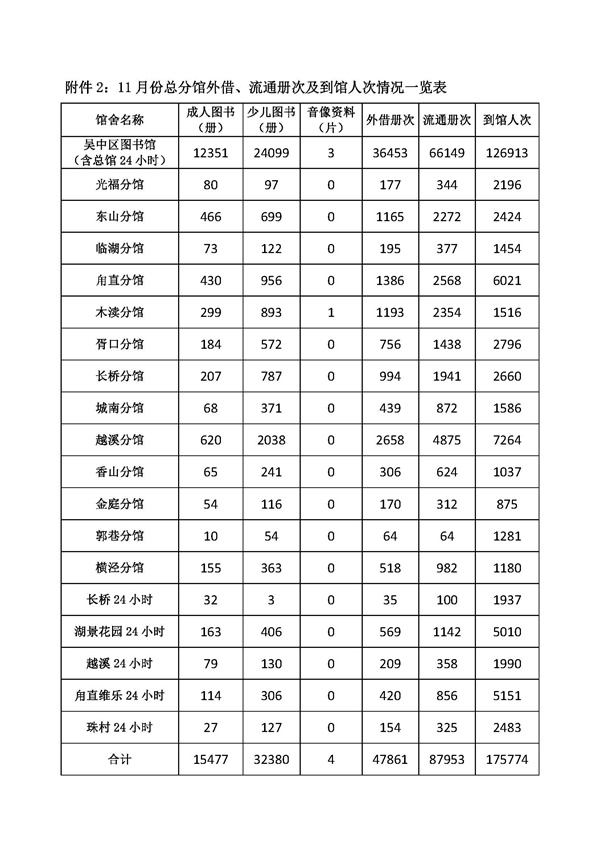 附件 2：11 月份总分馆外借、流通册次及到馆人次情况一览表

| 馆舍名称 | 成人图书（册） | 少儿图书（册） | 音像资料（片） | 外借册次 | 流通册次 | 到馆人次 |
|---|---|---|---|---|---|---|
| 吴中区图书馆（含总馆 24 小时） | 12351 | 24099 | 3 | 36453 | 66149 | 126913 |
| 光福分馆 | 80 | 97 | 0 | 177 | 344 | 2196 |
| 东山分馆 | 466 | 699 | 0 | 1165 | 2272 | 2424 |
| 临湖分馆 | 73 | 122 | 0 | 195 | 377 | 1454 |
| 甪直分馆 | 430 | 956 | 0 | 1386 | 2568 | 6021 |
| 木渎分馆 | 299 | 893 | 1 | 1193 | 2354 | 1516 |
| 胥口分馆 | 184 | 572 | 0 | 756 | 1438 | 2796 |
| 长桥分馆 | 207 | 787 | 0 | 994 | 1941 | 2660 |
| 城南分馆 | 68 | 371 | 0 | 439 | 872 | 1586 |
| 越溪分馆 | 620 | 2038 | 0 | 2658 | 4875 | 7264 |
| 香山分馆 | 65 | 241 | 0 | 306 | 624 | 1037 |
| 金庭分馆 | 54 | 116 | 0 | 170 | 312 | 875 |
| 郭巷分馆 | 10 | 54 | 0 | 64 | 64 | 1281 |
| 横泾分馆 | 155 | 363 | 0 | 518 | 982 | 1180 |
| 长桥 24 小时 | 32 | 3 | 0 | 35 | 100 | 1937 |
| 湖景花园 24 小时 | 163 | 406 | 0 | 569 | 1142 | 5010 |
| 越溪 24 小时 | 79 | 130 | 0 | 209 | 358 | 1990 |
| 甪直维乐 24 小时 | 114 | 306 | 0 | 420 | 856 | 5151 |
| 珠村 24 小时 | 27 | 127 | 0 | 154 | 325 | 2483 |
| 合计 | 15477 | 32380 | 4 | 47861 | 87953 | 175774 |